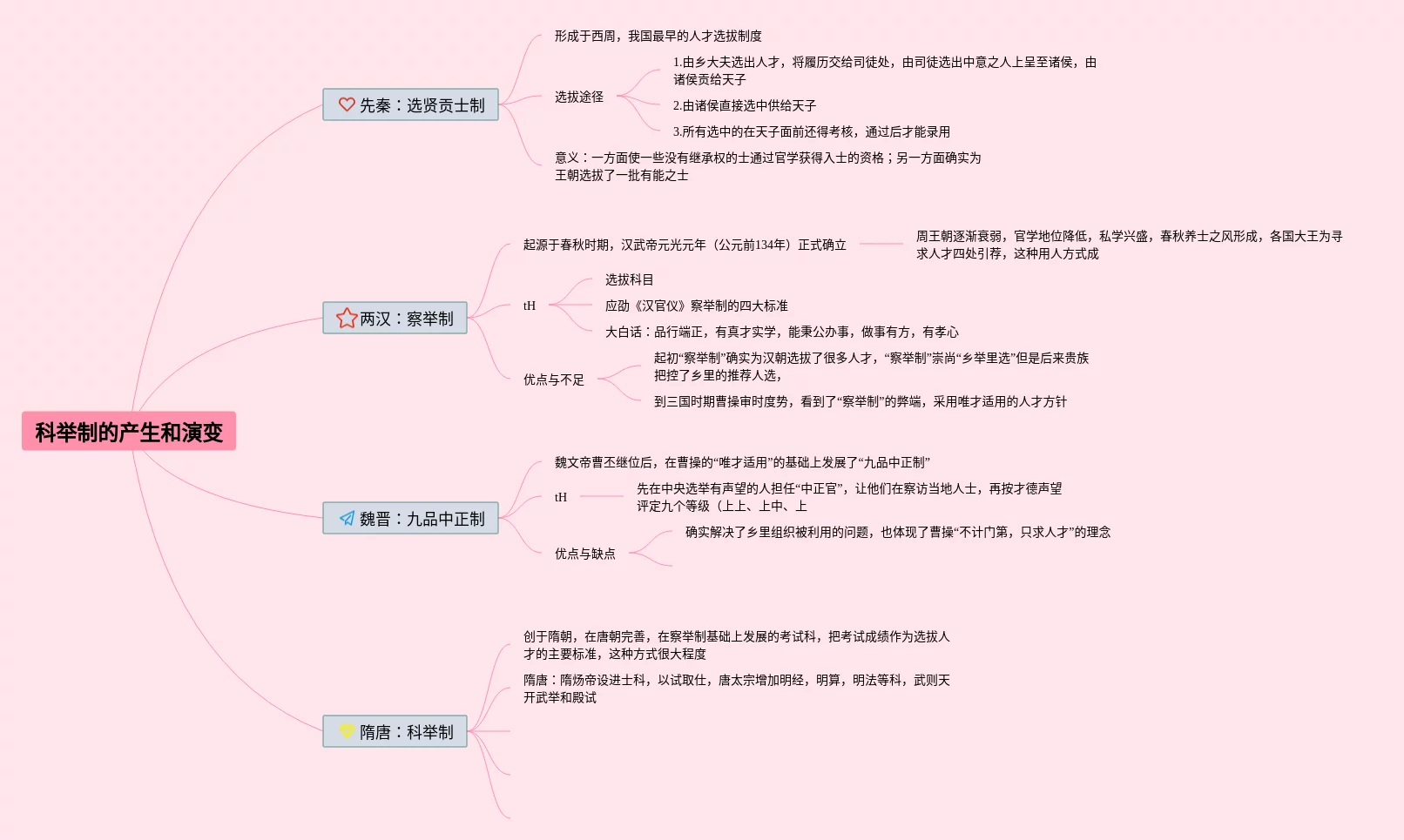 科举制的产生和演变

先秦：选贤贡士制

形成于西周，我国最早的人才选拔制度

选拔途径

1.由乡大夫选出人才，将履历交给司徒处，由司徒选出中意之人上呈至诸侯，由诸侯贡给天子

2.由诸侯直接选中供给天子

3.所有选中的在天子面前还得考核，通过后才能录用

意义：一方面使一些没有继承权的士通过官学获得入士的资格；另一方面确实为王朝选拔了一批有能之士

两汉：察举制

起源于春秋时期，汉武帝元光元年（公元前134年）正式确立

周王朝逐渐衰弱，官学地位降低，私学兴盛，春秋养士之风形成，各国大王为寻求人才四处引荐，这种用人方式成

tH

选拔科目

应劭《汉官仪》察举制的四大标准

大白话：品行端正，有真才实学，能秉公办事，做事有方，有孝心

优点与不足

起初“察举制”确实为汉朝选拔了很多人才，“察举制”崇尚“乡举里选”但是后来贵族把控了乡里的推荐人选，

到三国时期曹操审时度势，看到了“察举制”的弊端，采用唯才适用的人才方针

魏晋：九品中正制

魏文帝曹丕继位后，在曹操的“唯才适用”的基础上发展了“九品中正制”

tH

先在中央选举有声望的人担任“中正官”，让他们在察访当地人士，再按才德声望评定九个等级（上上、上中、上

优点与缺点

确实解决了乡里组织被利用的问题，也体现了曹操“不计门第，只求人才”的理念

隋唐：科举制

创于隋朝，在唐朝完善，在察举制基础上发展的考试科，把考试成绩作为选拔人才的主要标准，这种方式很大程度

隋唐：隋炀帝设进士科，以试取仕，唐太宗增加明经，明算，明法等科，武则天开武举和殿试